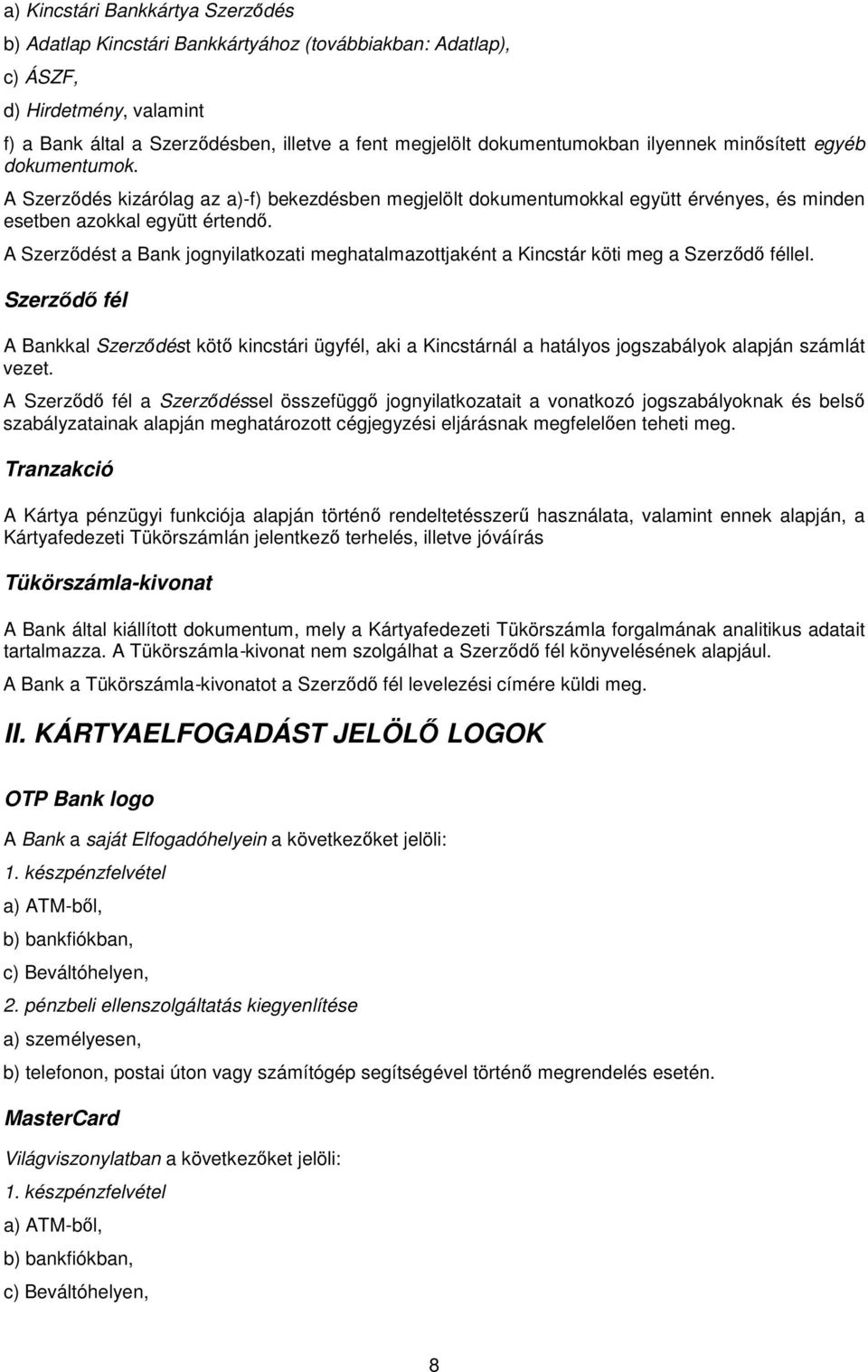 a) Kincstári Bankkártya Szerződés

b) Adatlap Kincstári Bankkártyához (továbbiakban: Adatlap),

c) ÁSZF,

d) Hirdetmény, valamint

f) a Bank által a Szerződésben, illetve a fent megjelölt dokumentumokban ilyennek minősített egyéb dokumentumok.

A Szerződés kizárólag az a)-f) bekezdésben megjelölt dokumentumokkal együtt érvényes, és minden esetben azokkal együtt értendő.

A Szerződést a Bank jognyilatkozati meghatalmazottjaként a Kincstár köti meg a Szerződő féllel.

Szerződő fél

A Bankkal Szerződést kötő kincstári ügyfél, aki a Kincstárnál a hatályos jogszabályok alapján számlát vezet.

A Szerződő fél a Szerződéssel összefüggő jognyilatkozatait a vonatkozó jogszabályoknak és belső szabályzatainak alapján meghatározott cégjegyzési eljárásnak megfelelően teheti meg.

Tranzakció

A Kártya pénzügyi funkciója alapján történő rendeltetésszerű használata, valamint ennek alapján, a Kártyafedezeti Tükörszámlán jelentkező terhelés, illetve jóváírás

Tükörszámla-kivonat

A Bank által kiállított dokumentum, mely a Kártyafedezeti Tükörszámla forgalmának analitikus adatait tartalmazza. A Tükörszámla-kivonat nem szolgálhat a Szerződő fél könyvelésének alapjául.

A Bank a Tükörszámla-kivonatot a Szerződő fél levelezési címére küldi meg.

II. KÁRTYAELFOGADÁST JELÖLŐ LOGOK

OTP Bank logo

A Bank a saját Elfogadóhelyein a következőket jelöli:

1. készpénzfelvétel

a) ATM-ből,

b) bankfiókban,

c) Beváltóhelyen,

2. pénzbeli ellenszolgáltatás kiegyenlítése

a) személyesen,

b) telefonon, postai úton vagy számítógép segítségével történő megrendelés esetén.

MasterCard

Világviszonylatban a következőket jelöli:

1. készpénzfelvétel

a) ATM-ből,

b) bankfiókban,

c) Beváltóhelyen,

8